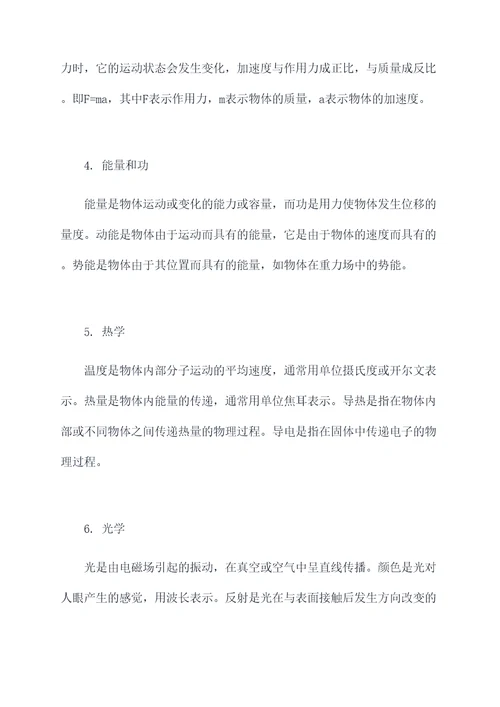 力时，它的运动状态会发生变化，加速度与作用力成正比，与质量成反比。即F=ma，其中F表示作用力，m表示物体的质量，a表示物体的加速度。

4. 能量和功

能量是物体运动或变化的能力或容量，而功是用力使物体发生位移的量度。动能是物体由于运动而具有的能量，它是由于物体的速度而具有的。势能是物体由于其位置而具有的能量，如物体在重力场中的势能。

5. 热学

温度是物体内部分子运动的平均速度，通常用单位摄氏度或开尔文表示。热量是物体内能量的传递，通常用单位焦耳表示。导热是指在物体内部或不同物体之间传递热量的物理过程。导电是指在固体中传递电子的物理过程。

6. 光学

光是由电磁场引起的振动，在真空或空气中呈直线传播。颜色是光对人眼产生的感觉，用波长表示。反射是光在与表面接触后发生方向改变的